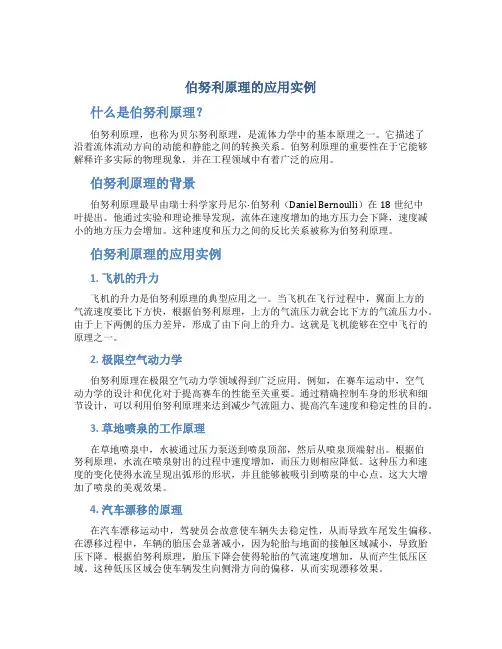 伯努利原理的应用实例

什么是伯努利原理？

伯努利原理，也称为贝尔努利原理，是流体力学中的基本原理之一。它描述了沿着流体流动方向的动能和静能之间的转换关系。伯努利原理的重要性在于它能够解释许多实际的物理现象，并在工程领域中有着广泛的应用。

伯努利原理的背景

伯努利原理最早由瑞士科学家丹尼尔·伯努利（Daniel Bernoulli）在 18 世纪中叶提出。他通过实验和理论推导发现，流体在速度增加的地方压力会下降，速度减小的地方压力会增加。这种速度和压力之间的反比关系被称为伯努利原理。

伯努利原理的应用实例

1. 飞机的升力

飞机的升力是伯努利原理的典型应用之一。当飞机在飞行过程中，翼面上方的气流速度要比下方快，根据伯努利原理，上方的气流压力就会比下方的气流压力小。由于上下两侧的压力差异，形成了由下向上的升力。这就是飞机能够在空中飞行的原理之一。

2. 极限空气动力学

伯努利原理在极限空气动力学领域得到广泛应用。例如，在赛车运动中，空气动力学的设计和优化对于提高赛车的性能至关重要。通过精确控制车身的形状和细节设计，可以利用伯努利原理来达到减少气流阻力、提高汽车速度和稳定性的目的。

3. 草地喷泉的工作原理

在草地喷泉中，水被通过压力泵送到喷泉顶部，然后从喷泉顶端射出。根据伯努利原理，水流在喷泉射出的过程中速度增加，而压力则相应降低。这种压力和速度的变化使得水流呈现出弧形的形状，并且能够被吸引到喷泉的中心点。这大大增加了喷泉的美观效果。

4. 汽车漂移的原理

在汽车漂移运动中，驾驶员会故意使车辆失去稳定性，从而导致车尾发生偏移。在漂移过程中，车辆的胎压会显著减小，因为轮胎与地面的接触区域减小，导致胎压下降。根据伯努利原理，胎压下降会使得轮胎的气流速度增加，从而产生低压区域。这种低压区域会使车辆发生向侧滑方向的偏移，从而实现漂移效果。